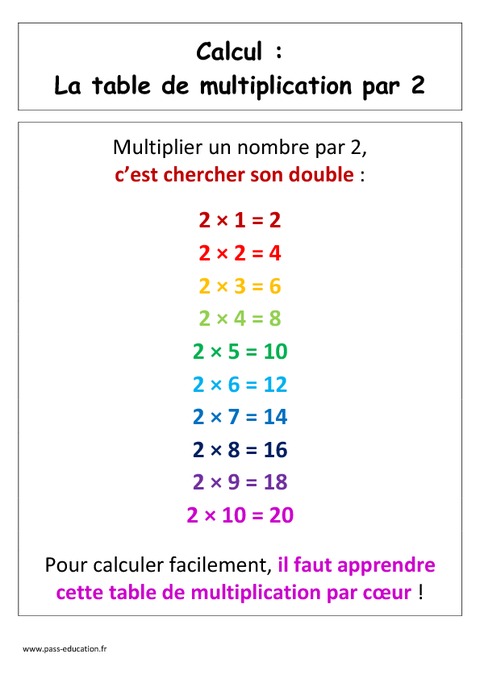 Calcul :
La table de multiplication par 2

Multiplier un nombre par 2, c'est chercher son double :

$2 \times 1 = 2$
$2 \times 2 = 4$
$2 \times 3 = 6$
$2 \times 4 = 8$
$2 \times 5 = 10$
$2 \times 6 = 12$
$2 \times 7 = 14$
$2 \times 8 = 16$
$2 \times 9 = 18$
$2 \times 10 = 20$

Pour calculer facilement, il faut apprendre cette table de multiplication par cœur !

www.pass-education.fr